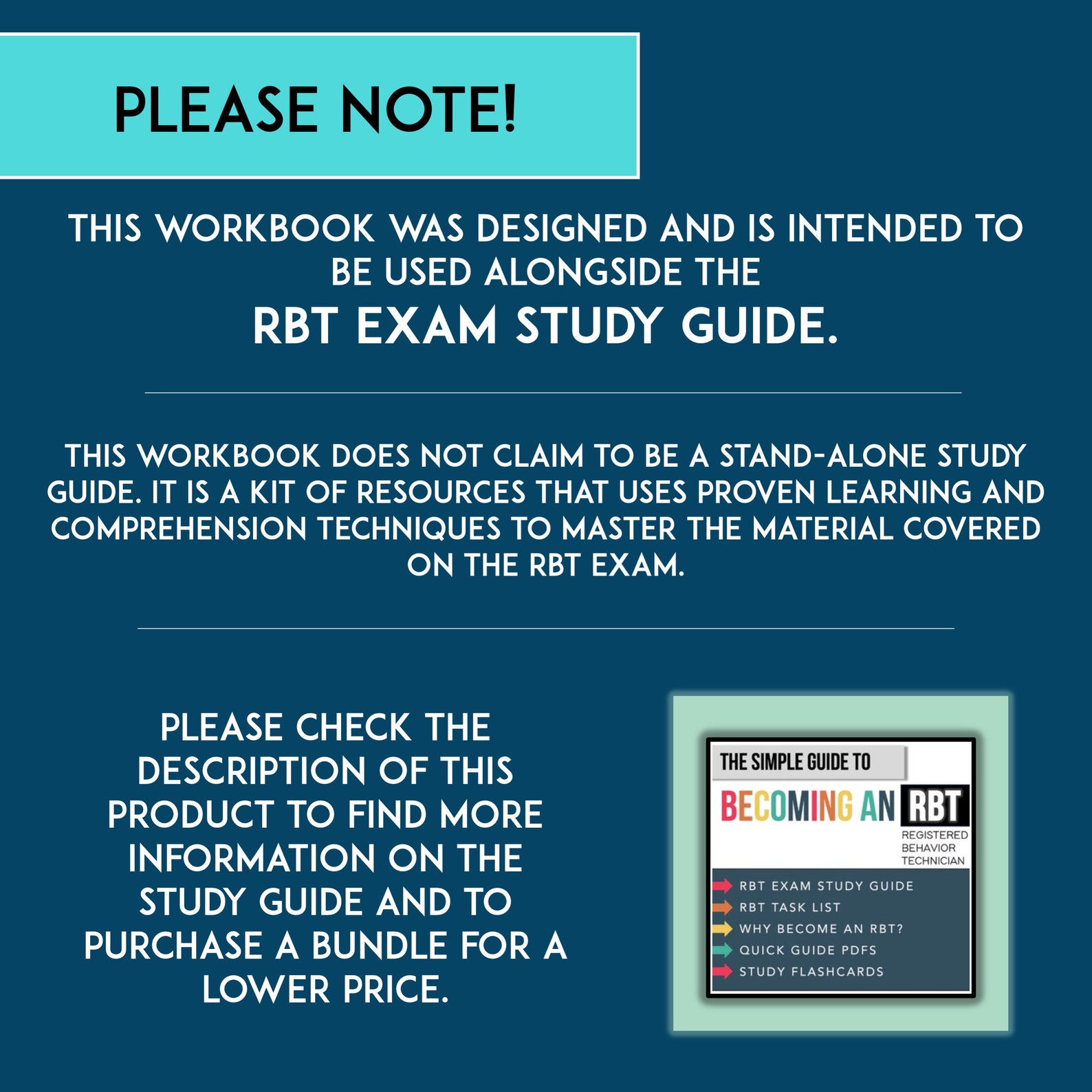 PLEASE NOTE!

THIS WORKBOOK WAS DESIGNED AND IS INTENDED TO BE USED ALONGSIDE THE

RBT EXAM STUDY GUIDE.

THIS WORKBOOK DOES NOT CLAIM TO BE A STAND-ALONE STUDY GUIDE. IT IS A KIT OF RESOURCES THAT USES PROVEN LEARNING AND COMPREHENSION TECHNIQUES TO MASTER THE MATERIAL COVERED ON THE RBT EXAM.

PLEASE CHECK THE DESCRIPTION OF THIS PRODUCT TO FIND MORE INFORMATION ON THE STUDY GUIDE AND TO PURCHASE A BUNDLE FOR A LOWER PRICE.

THE SIMPLE GUIDE TO

BECOMING AN RBT

REGISTERED BEHAVIOR TECHNICIAN

RBT EXAM STUDY GUIDE
RBT TASK LIST
WHY BECOME AN RBT?
QUICK GUIDE PDFS
STUDY FLASHCARDS